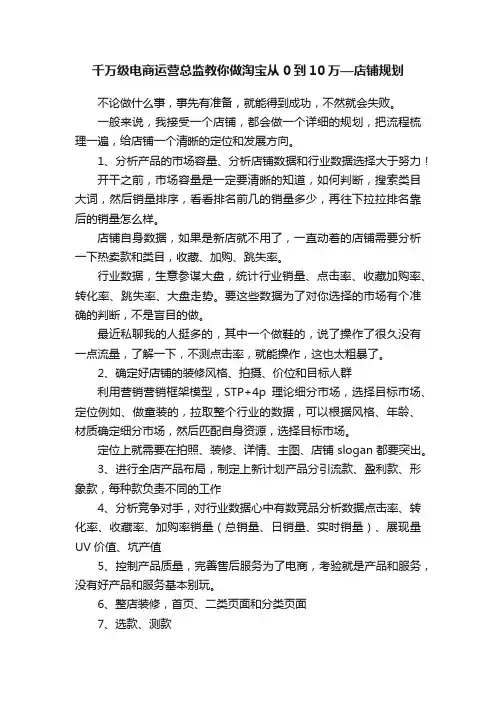 千万级电商运营总监教你做淘宝从 0 到 10 万—店铺规划

不论做什么事，事先有准备，就能得到成功，不然就会失败。

一般来说，我接受一个店铺，都会做一个详细的规划，把流程梳理一遍，给店铺一个清晰的定位和发展方向。

1、分析产品的市场容量、分析店铺数据和行业数据选择大于努力！

开干之前，市场容量是一定要清晰的知道，如何判断，搜索类目大词，然后销量排序，看看排名前几的销量多少，再往下拉拉排名靠后的销量怎么样。

店铺自身数据，如果是新店就不用了，一直动着的店铺需要分析一下热卖款和类目，收藏、加购、跳失率。

行业数据，生意参谋大盘，统计行业销量、点击率、收藏加购率、转化率、跳失率、大盘走势。要这些数据为了对你选择的市场有个准确的判断，不是盲目的做。

最近私聊我的人挺多的，其中一个做鞋的，说了操作了很久没有一点流量，了解一下，不测点击率，就能操作，这也太粗暴了。

2、确定好店铺的装修风格、拍摄、价位和目标人群

利用营销营销框架模型，STP+4p 理论细分市场，选择目标市场、定位例如、做童装的，拉取整个行业的数据，可以根据风格、年龄、材质确定细分市场，然后匹配自身资源，选择目标市场。

定位上就需要在拍照、装修、详情、主图、店铺 slogan 都要突出。

3、进行全店产品布局，制定上新计划产品分引流款、盈利款、形象款，每种款负责不同的工作

4、分析竞争对手，对行业数据心中有数竞品分析数据点击率、转化率、收藏率、加购率销量（总销量、日销量、实时销量）、展现量 UV 价值、坑产值

5、控制产品质量，完善售后服务为了电商，考验就是产品和服务，没有好产品和服务基本别玩。

6、整店装修，首页、二类页面和分类页面

7、选款、测款